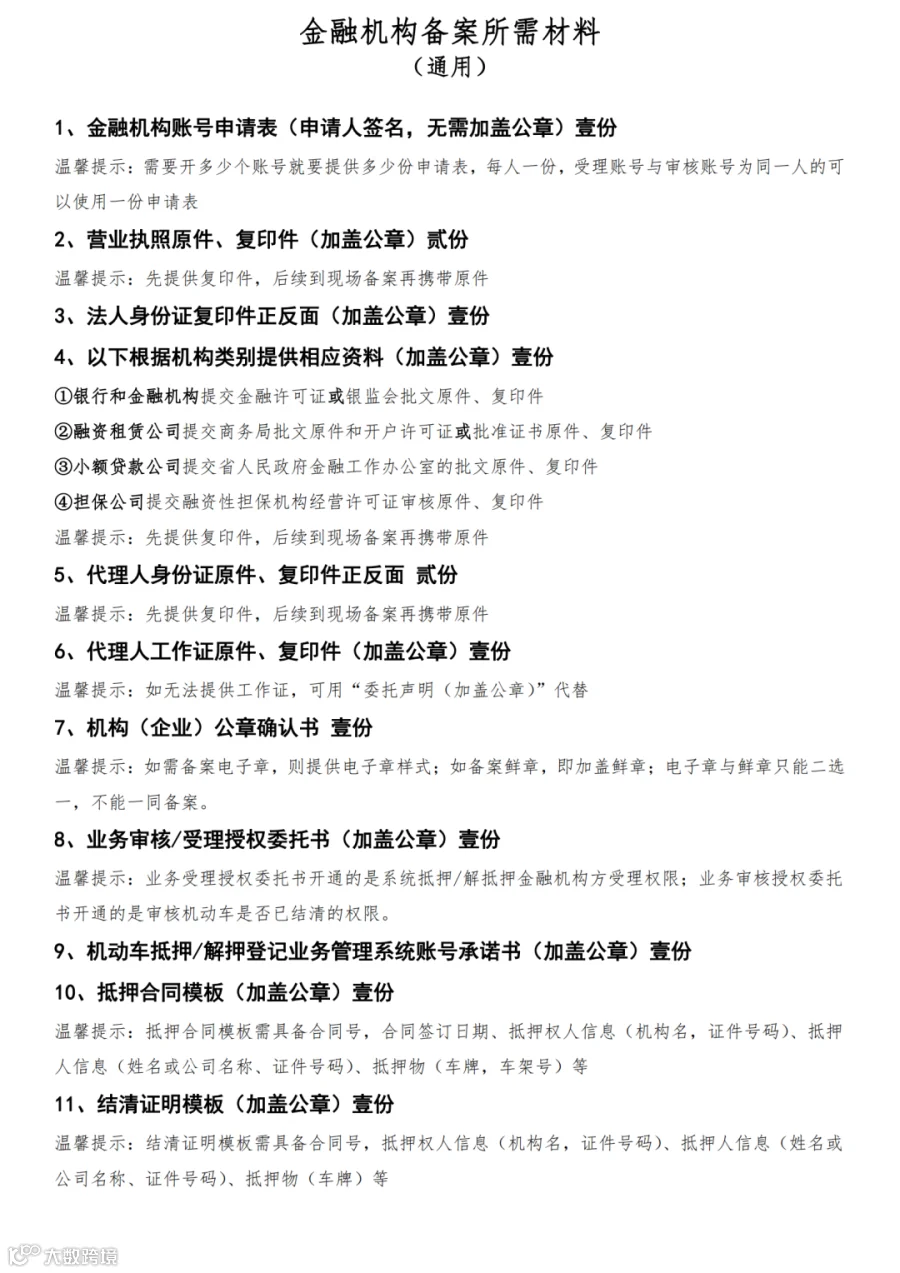 金融机构备案所需材料
（通用）

1、金融机构账号申请表（申请人签名，无需加盖公章）壹份

温馨提示：需要开多少个账号就要提供多少份申请表，每人一份，受理账号与审核账号为同一人的可以使用一份申请表

2、营业执照原件、复印件（加盖公章）贰份

温馨提示：先提供复印件，后续到现场备案再携带原件

3、法人身份证复印件正反面（加盖公章）壹份

4、以下根据机构类别提供相应资料（加盖公章）壹份

①银行和金融机构提交金融许可证或银监会批文原件、复印件
②融资租赁公司提交商务局批文原件和开户许可证或批准证书原件、复印件
③小额贷款公司提交省人民政府金融工作办公室的批文原件、复印件
④担保公司提交融资性担保机构经营许可证审核原件、复印件

温馨提示：先提供复印件，后续到现场备案再携带原件

5、代理人身份证原件、复印件正反面 贰份

温馨提示：先提供复印件，后续到现场备案再携带原件

6、代理人工作证原件、复印件（加盖公章）壹份

温馨提示：如无法提供工作证，可用“委托声明（加盖公章）”代替

7、机构（企业）公章确认书 壹份

温馨提示：如需备案电子章，则提供电子章样式；如备案鲜章，即加盖鲜章；电子章与鲜章只能二选一，不能一同备案。

8、业务审核/受理授权委托书（加盖公章）壹份

温馨提示：业务受理授权委托书开通的是系统抵押/解抵押金融机构方受理权限；业务审核授权委托书开通的是审核机动车是否已结清的权限。

9、机动车抵押/解押登记业务管理系统账号承诺书（加盖公章）壹份

10、抵押合同模板（加盖公章）壹份

温馨提示：抵押合同模板需具备合同号，合同签订日期、抵押权人信息（机构名，证件号码）、抵押人信息（姓名或公司名称、证件号码）、抵押物（车牌，车架号）等

11、结清证明模板（加盖公章）壹份

温馨提示：结清证明模板需具备合同号，抵押权人信息（机构名，证件号码）、抵押人信息（姓名或公司名称、证件号码）、抵押物（车牌）等

大数跨境